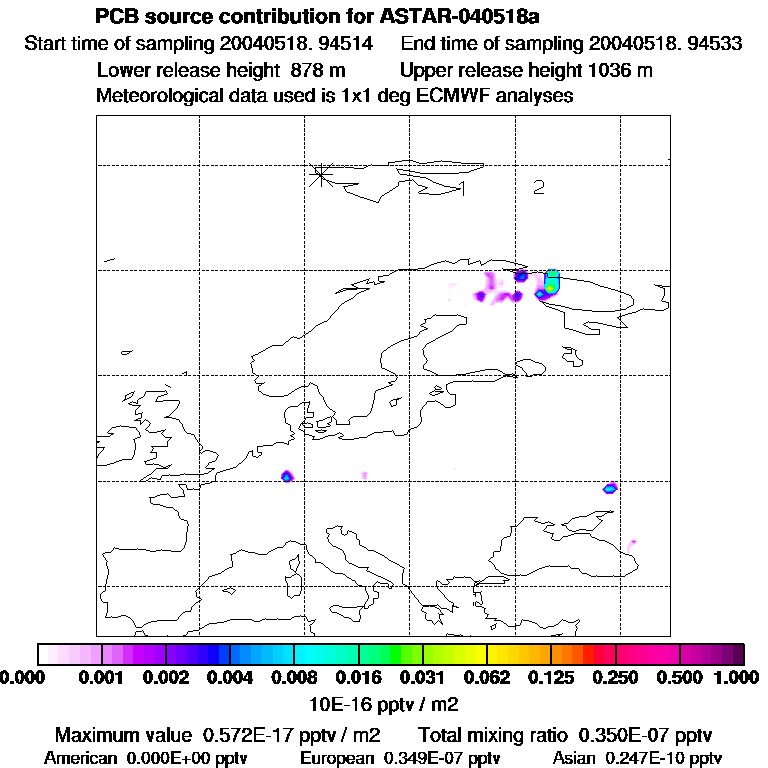 PCB source contribution for ASTAR-040518a
Start time of sampling 20040518. 94514    End time of sampling 20040518. 94533
Lower release height 878 m    Upper release height 1036 m
Meteorological data used is 1x1 deg ECMWF analyses

1
2

0.000 0.001 0.002 0.004 0.008 0.016 0.031 0.062 0.125 0.250 0.500 1.000
10E-16 pptv / m2

Maximum value 0.572E-17 pptv / m2    Total mixing ratio 0.350E-07 pptv
American 0.000E+00 pptv    European 0.349E-07 pptv    Asian 0.247E-10 pptv